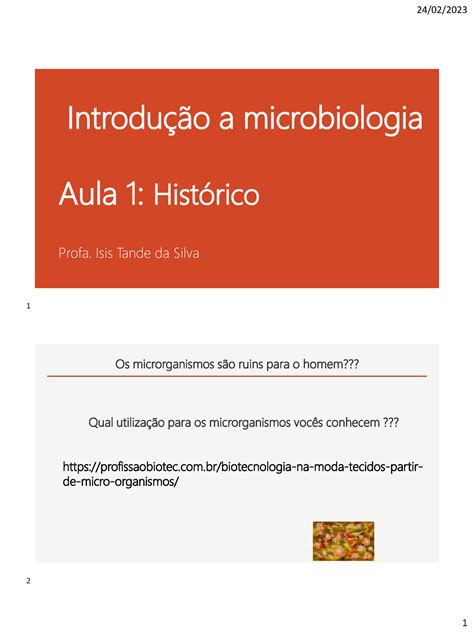 24/02/2023

Introdução a microbiologia

Aula 1: Histórico

Profa. Isis Tande da Silva

1

Os microrganismos são ruins para o homem???

Qual utilização para os microrganismos vocês conhecem ???

https://profissaobiotec.com.br/biotecnologia-na-moda-tecidos-partir-de-micro-organismos/

2

1